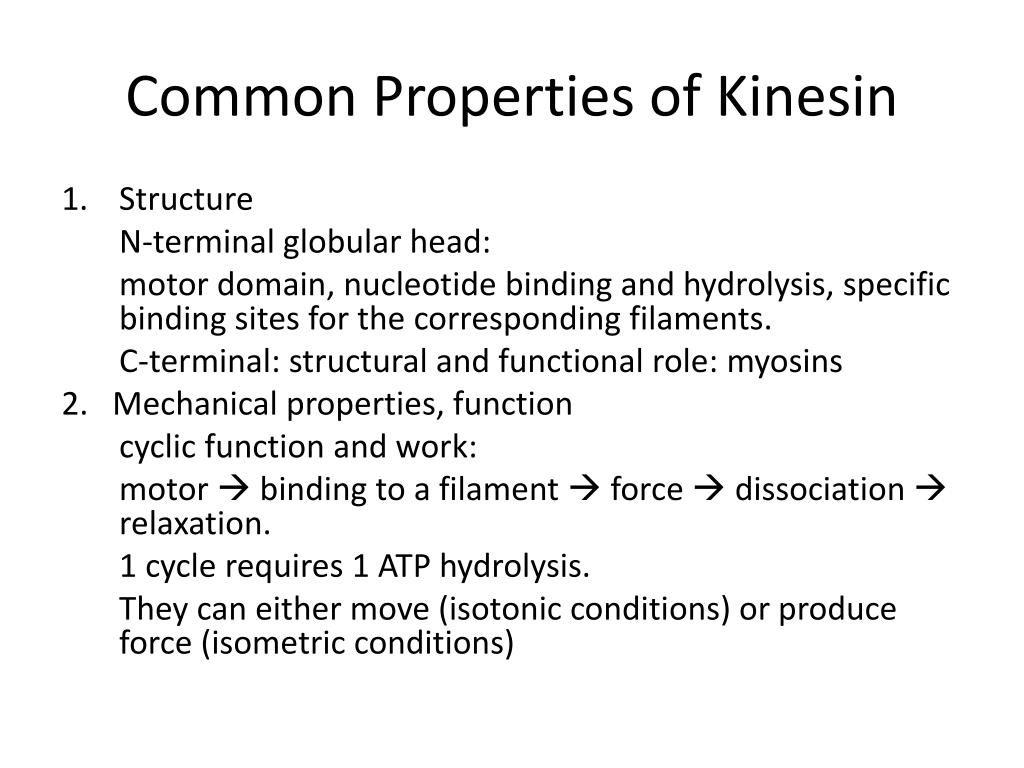 Common Properties of Kinesin

1. Structure

N-terminal globular head:

motor domain, nucleotide binding and hydrolysis, specific binding sites for the corresponding filaments.

C-terminal: structural and functional role: myosins

2. Mechanical properties, function

cyclic function and work:

motor → binding to a filament → force → dissociation → relaxation.

1 cycle requires 1 ATP hydrolysis.

They can either move (isotonic conditions) or produce force (isometric conditions)